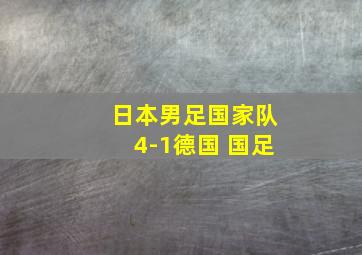 日本男足国家队
4-1德国 国足